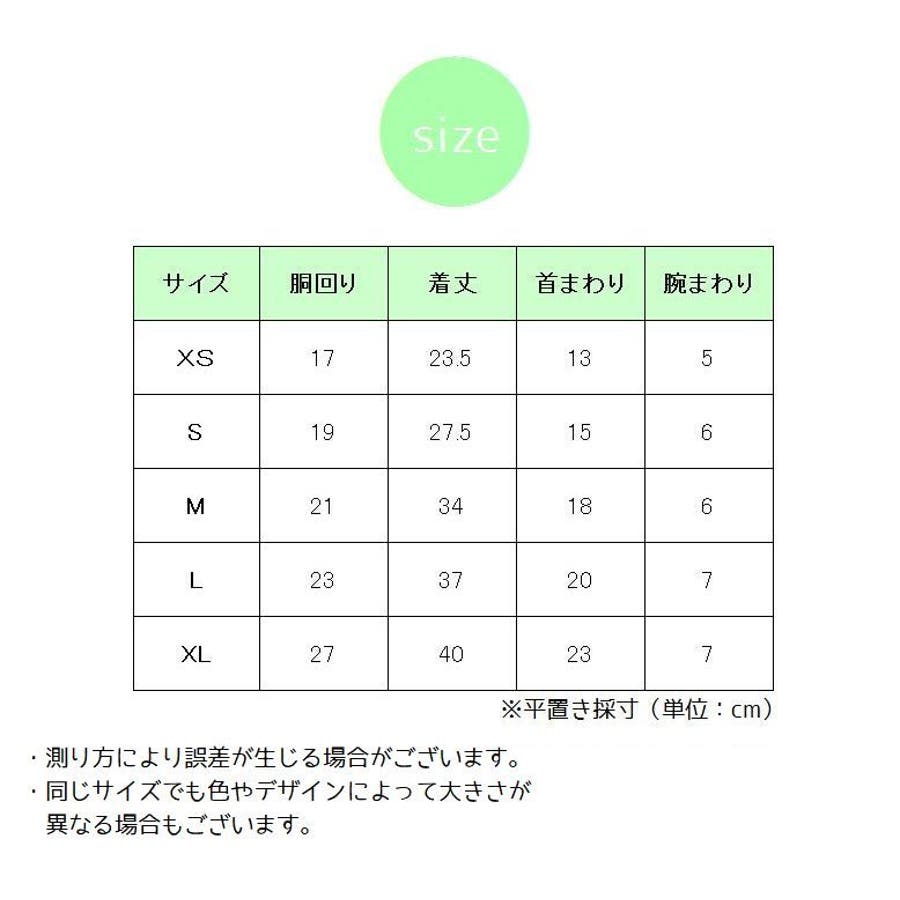 size

| サイズ | 胴回り | 着丈 | 首まわり | 腕まわり |
|---|---|---|---|---|
| XS | 17 | 23.5 | 13 | 5 |
| S | 19 | 27.5 | 15 | 6 |
| M | 21 | 34 | 18 | 6 |
| L | 23 | 37 | 20 | 7 |
| XL | 27 | 40 | 23 | 7 |

※平置き採寸（単位：cm）

・測り方により誤差が生じる場合がございます。
・同じサイズでも色やデザインによって大きさが異なる場合もございます。